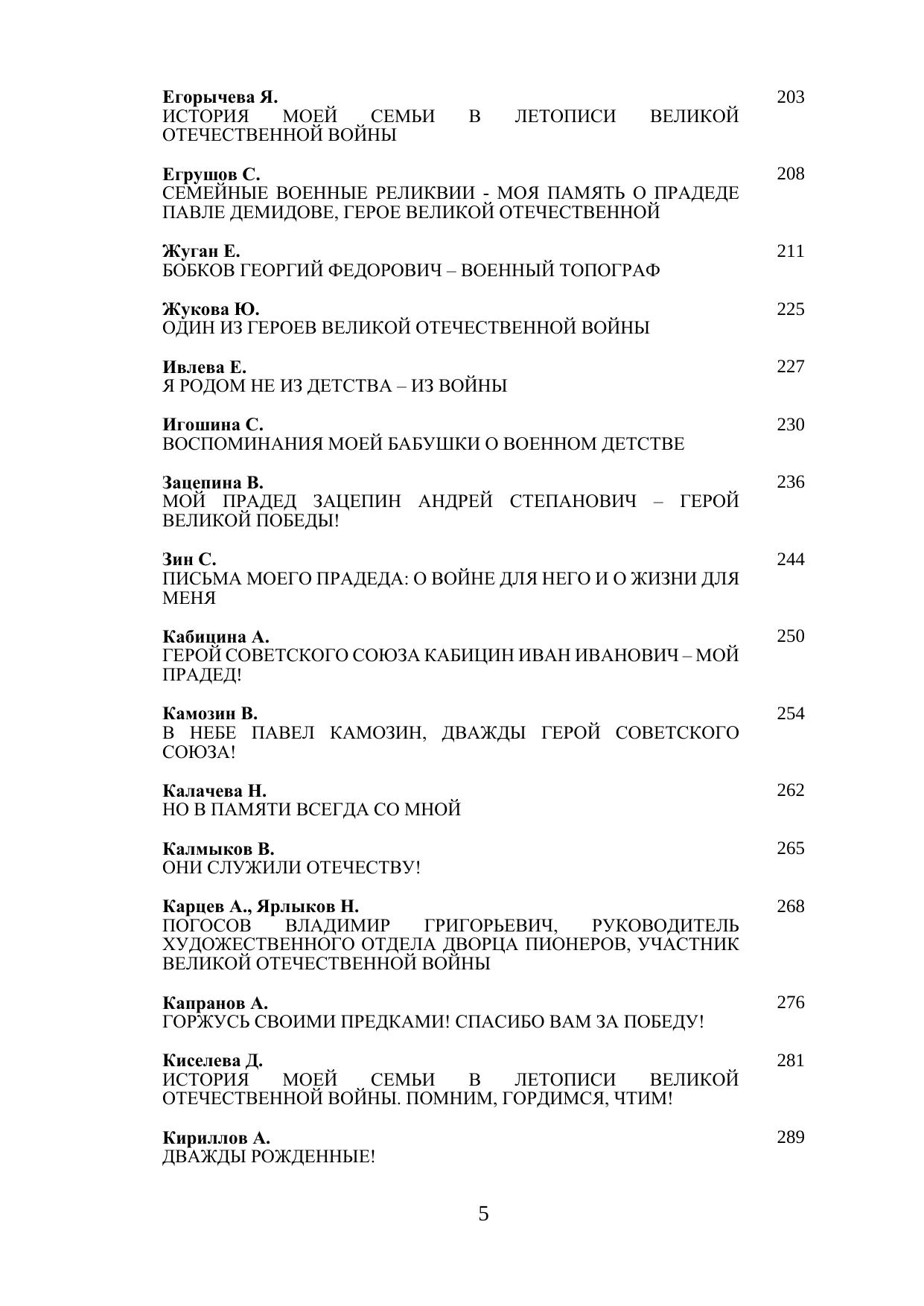 Егорычева Я.
ИСТОРИЯ МОЕЙ СЕМЬИ В ЛЕТОПИСИ ВЕЛИКОЙ ОТЕЧЕСТВЕННОЙ ВОЙНЫ 203

Егрушов С.
СЕМЕЙНЫЕ ВОЕННЫЕ РЕЛИКВИИ - МОЯ ПАМЯТЬ О ПРАДЕДЕ ПАВЛЕ ДЕМИДОВЕ, ГЕРОЕ ВЕЛИКОЙ ОТЕЧЕСТВЕННОЙ 208

Жуган Е.
БОБКОВ ГЕОРГИЙ ФЕДОРОВИЧ – ВОЕННЫЙ ТОПОГРАФ 211

Жукова Ю.
ОДИН ИЗ ГЕРОЕВ ВЕЛИКОЙ ОТЕЧЕСТВЕННОЙ ВОЙНЫ 225

Ивлева Е.
Я РОДОМ НЕ ИЗ ДЕТСТВА – ИЗ ВОЙНЫ 227

Игошина С.
ВОСПОМИНАНИЯ МОЕЙ БАБУШКИ О ВОЕННОМ ДЕТСТВЕ 230

Зацепина В.
МОЙ ПРАДЕД ЗАЦЕПИН АНДРЕЙ СТЕПАНОВИЧ – ГЕРОЙ ВЕЛИКОЙ ПОБЕДЫ! 236

Зин С.
ПИСЬМА МОЕГО ПРАДЕДА: О ВОЙНЕ ДЛЯ НЕГО И О ЖИЗНИ ДЛЯ МЕНЯ 244

Кабицина А.
ГЕРОЙ СОВЕТСКОГО СОЮЗА КАБИЦИН ИВАН ИВАНОВИЧ – МОЙ ПРАДЕД! 250

Камозин В.
В НЕБЕ ПАВЕЛ КАМОЗИН, ДВАЖДЫ ГЕРОЙ СОВЕТСКОГО СОЮЗА! 254

Калачева Н.
НО В ПАМЯТИ ВСЕГДА СО МНОЙ 262

Калмыков В.
ОНИ СЛУЖИЛИ ОТЕЧЕСТВУ! 265

Карцев А., Ярлыков Н.
ПОГОСОВ ВЛАДИМИР ГРИГОРЬЕВИЧ, РУКОВОДИТЕЛЬ ХУДОЖЕСТВЕННОГО ОТДЕЛА ДВОРЦА ПИОНЕРОВ, УЧАСТНИК ВЕЛИКОЙ ОТЕЧЕСТВЕННОЙ ВОЙНЫ 268

Капранов А.
ГОРЖУСЬ СВОИМИ ПРЕДКАМИ! СПАСИБО ВАМ ЗА ПОБЕДУ! 276

Киселева Д.
ИСТОРИЯ МОЕЙ СЕМЬИ В ЛЕТОПИСИ ВЕЛИКОЙ ОТЕЧЕСТВЕННОЙ ВОЙНЫ. ПОМНИМ, ГОРДИМСЯ, ЧТИМ! 281

Кириллов А.
ДВАЖДЫ РОЖДЕННЫЕ! 289

5